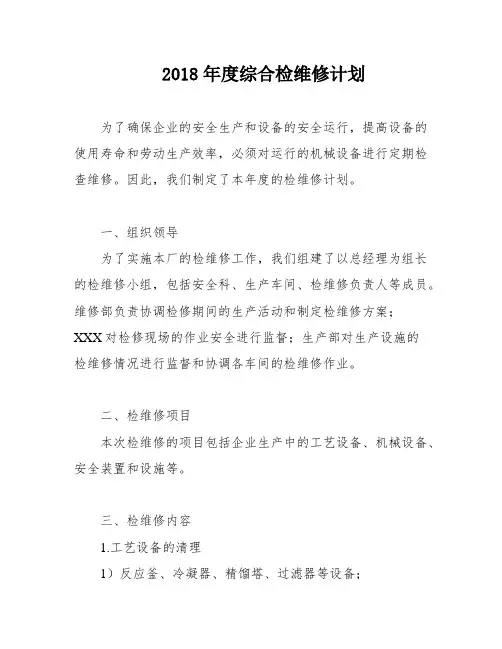 2018 年度综合检维修计划

为了确保企业的安全生产和设备的安全运行，提高设备的使用寿命和劳动生产效率，必须对运行的机械设备进行定期检查维修。因此，我们制定了本年度的检维修计划。

一、组织领导

为了实施本厂的检维修工作，我们组建了以总经理为组长的检维修小组，包括安全科、生产车间、检维修负责人等成员。维修部负责协调检修期间的生产活动和制定检维修方案；XXX 对检修现场的作业安全进行监督；生产部对生产设施的检维修情况进行监督和协调各车间的检维修作业。

二、检维修项目

本次检维修的项目包括企业生产中的工艺设备、机械设备、安全装置和设施等。

三、检维修内容

1.工艺设备的清理

1）反应釜、冷凝器、精馏塔、过滤器等设备；